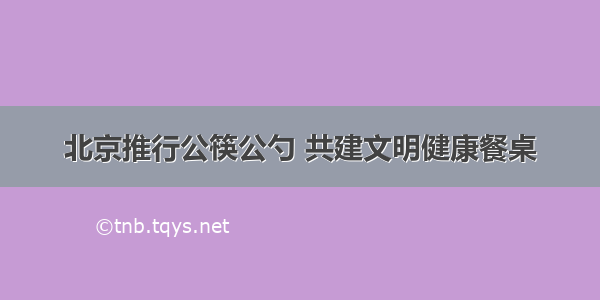 北京推行公筷公勺 共建文明健康餐桌

©tnb.tqys.net